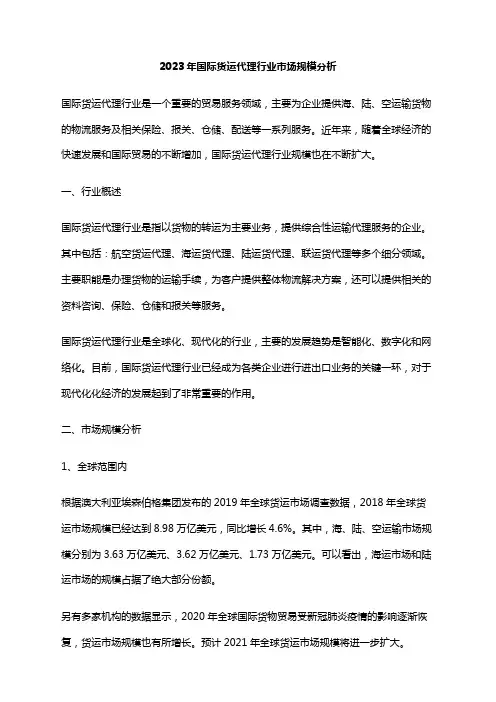 2023年国际货运代理行业市场规模分析

国际货运代理行业是一个重要的贸易服务领域，主要为企业提供海、陆、空运输货物的物流服务及相关保险、报关、仓储、配送等一系列服务。近年来，随着全球经济的快速发展和国际贸易的不断增加，国际货运代理行业规模也在不断扩大。

一、行业概述

国际货运代理行业是指以货物的转运为主要业务，提供综合性运输代理服务的企业。其中包括：航空货运代理、海运货代理、陆运货代理、联运货代理等多个细分领域。主要职能是办理货物的运输手续，为客户提供整体物流解决方案，还可以提供相关的资料咨询、保险、仓储和报关等服务。

国际货运代理行业是全球化、现代化的行业，主要的发展趋势是智能化、数字化和网络化。目前，国际货运代理行业已经成为各类企业进行进出口业务的关键一环，对于现代化化经济的发展起到了非常重要的作用。

二、市场规模分析

1、全球范围内

根据澳大利亚埃森伯格集团发布的 2019 年全球货运市场调查数据，2018 年全球货运市场规模已经达到 8.98 万亿美元，同比增长 4.6%。其中，海、陆、空运输市场规模分别为 3.63 万亿美元、3.62 万亿美元、1.73 万亿美元。可以看出，海运市场和陆运市场的规模占据了绝大部分份额。

另有多家机构的数据显示，2020 年全球国际货物贸易受新冠肺炎疫情的影响逐渐恢复，货运市场规模也有所增长。预计 2021 年全球货运市场规模将进一步扩大。